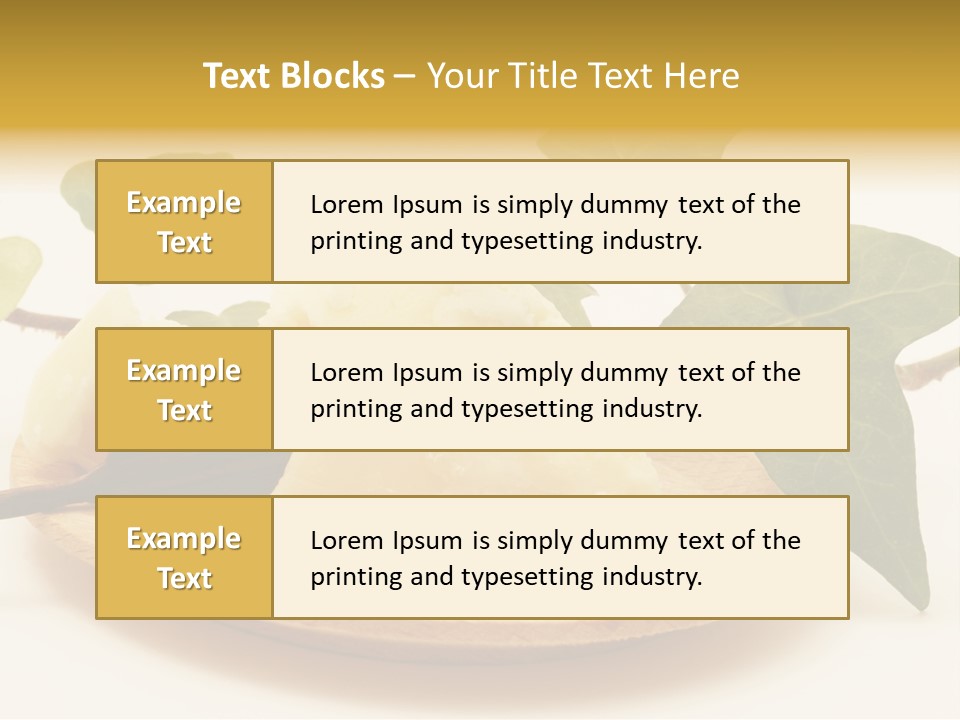 Text Blocks – Your Title Text Here

Example Text

Lorem Ipsum is simply dummy text of the printing and typesetting industry.

Example Text

Lorem Ipsum is simply dummy text of the printing and typesetting industry.

Example Text

Lorem Ipsum is simply dummy text of the printing and typesetting industry.